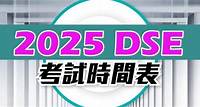 2025 DSE
考試時間表